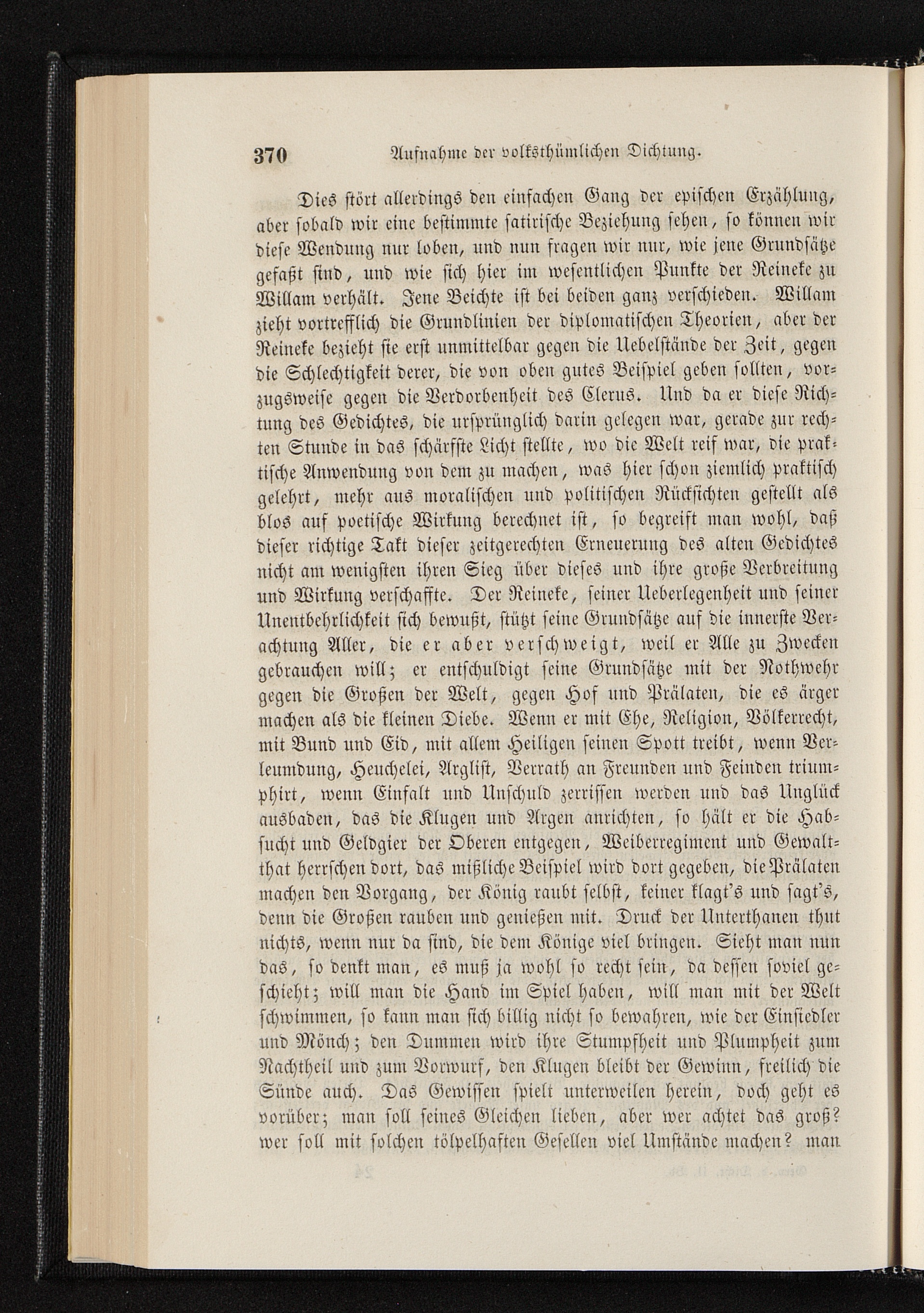 370 Aufnahme der volksthümlichen Dichtung.

Dies stört allerdings den einfachen Gang der epischen Erzählung, aber sobald wir eine bestimmte satirische Beziehung sehen, so können wir diese Wendung nur loben, und nun fragen wir nur, wie jene Grundsätze gefaßt sind, und wie sich hier im wesentlichen Punkte der Reineke zu Willam verhält. Jene Beichte ist bei beiden ganz verschieden. Willam zieht vortrefflich die Grundlinien der diplomatischen Theorien, aber der Reineke bezieht sie erst unmittelbar gegen die Uebelstände der Zeit, gegen die Schlechtigkeit derer, die von oben gutes Beispiel geben sollten, vorzugsweise gegen die Verdorbenheit des Clerus. Und da er diese Richtung des Gedichtes, die ursprünglich darin gelegen war, gerade zur rechten Stunde in das schärfste Licht stellte, wo die Welt reif war, die praktische Anwendung von dem zu machen, was hier schon ziemlich praktisch gelehrt, mehr aus moralischen und politischen Rücksichten gestellt als blos auf poetische Wirkung berechnet ist, so begreift man wohl, daß dieser richtige Takt dieser zeitgerechten Erneuerung des alten Gedichtes nicht am wenigsten ihren Sieg über dieses und ihre große Verbreitung und Wirkung verschaffte. Der Reineke, seiner Ueberlegenheit und seiner Unentbehrlichkeit sich bewußt, stützt seine Grundsätze auf die innerste Verachtung Aller, die er aber verschweigt, weil er Alle zu Zwecken gebrauchen will; er entschuldigt seine Grundsätze mit der Nothwehr gegen die Großen der Welt, gegen Hof und Prälaten, die es ärger machen als die kleinen Diebe. Wenn er mit Ehe, Religion, Völkerrecht, mit Bund und Eid, mit allem Heiligen seinen Spott treibt, wenn Verleumdung, Heuchelei, Arglist, Verrath an Freunden und Feinden triumphirt, wenn Einfalt und Unschuld zerrissen werden und das Unglück ausbaden, das die Klugen und Argen anrichten, so hält er die Habsucht und Geldgier der Oberen entgegen, Weiberregiment und Gewaltthat herrschen dort, das mißliche Beispiel wird dort gegeben, die Prälaten machen den Vorgang, der König raubt selbst, keiner klagt's und sagt's, denn die Großen rauben und genießen mit. Druck der Unterthanen thut nichts, wenn nur da sind, die dem Könige viel bringen. Sieht man nun das, so denkt man, es muß ja wohl so recht sein, da dessen soviel geschieht; will man die Hand im Spiel haben, will man mit der Welt schwimmen, so kann man sich billig nicht so bewahren, wie der Einsiedler und Mönch; den Dummen wird ihre Stumpfheit und Plumpheit zum Nachtheil und zum Vorwurf, den Klugen bleibt der Gewinn, freilich die Sünde auch. Das Gewissen spielt unterweilen herein, doch geht es vorüber; man soll seines Gleichen lieben, aber wer achtet das groß? wer soll mit solchen tölpelhaften Gesellen viel Umstände machen? man